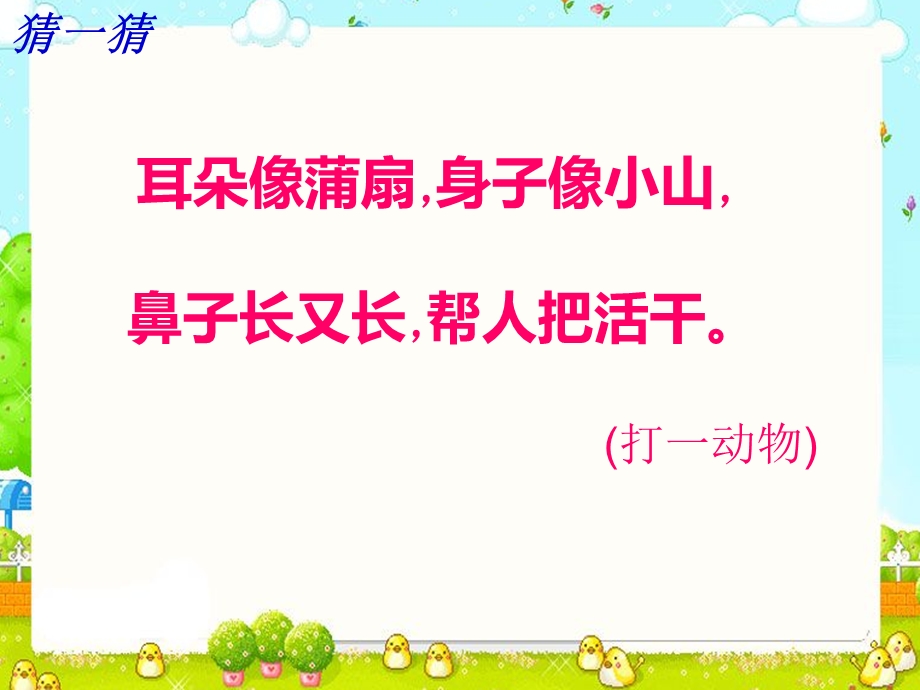 猜一猜

耳朵像蒲扇，身子像小山，

鼻子长又长，帮人把活干。

(打一动物)